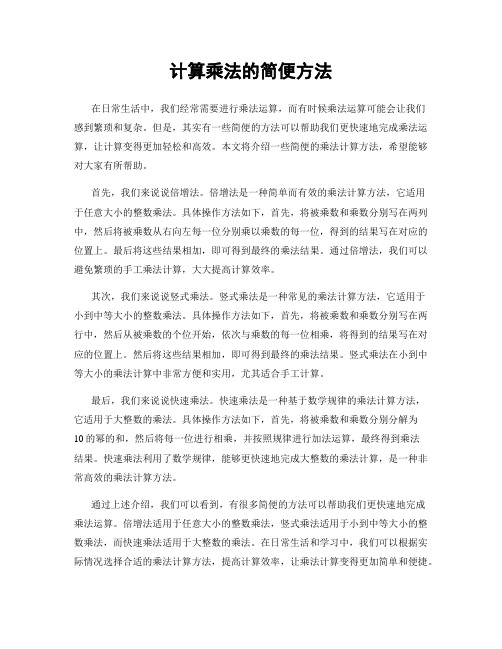 计算乘法的简便方法

在日常生活中，我们经常需要进行乘法运算，而有时候乘法运算可能会让我们感到繁琐和复杂。但是，其实有一些简便的方法可以帮助我们更快速地完成乘法运算，让计算变得更加轻松和高效。本文将介绍一些简便的乘法计算方法，希望能够对大家有所帮助。

首先，我们来说说倍增法。倍增法是一种简单而有效的乘法计算方法，它适用于任意大小的整数乘法。具体操作方法如下，首先，将被乘数和乘数分别写在两列中，然后将被乘数从右向左每一位分别乘以乘数的每一位，得到的结果写在对应的位置上。最后将这些结果相加，即可得到最终的乘法结果。通过倍增法，我们可以避免繁琐的手工乘法计算，大大提高计算效率。

其次，我们来说说竖式乘法。竖式乘法是一种常见的乘法计算方法，它适用于小到中等大小的整数乘法。具体操作方法如下，首先，将被乘数和乘数分别写在两行中，然后从被乘数的个位开始，依次与乘数的每一位相乘，将得到的结果写在对应的位置上。然后将这些结果相加，即可得到最终的乘法结果。竖式乘法在小到中等大小的乘法计算中非常方便和实用，尤其适合手工计算。

最后，我们来说说快速乘法。快速乘法是一种基于数学规律的乘法计算方法，它适用于大整数的乘法。具体操作方法如下，首先，将被乘数和乘数分别分解为10的幂的和，然后将每一位进行相乘，并按照规律进行加法运算，最终得到乘法结果。快速乘法利用了数学规律，能够更快速地完成大整数的乘法计算，是一种非常高效的乘法计算方法。

通过上述介绍，我们可以看到，有很多简便的方法可以帮助我们更快速地完成乘法运算。倍增法适用于任意大小的整数乘法，竖式乘法适用于小到中等大小的整数乘法，而快速乘法适用于大整数的乘法。在日常生活和学习中，我们可以根据实际情况选择合适的乘法计算方法，提高计算效率，让乘法计算变得更加简单和便捷。